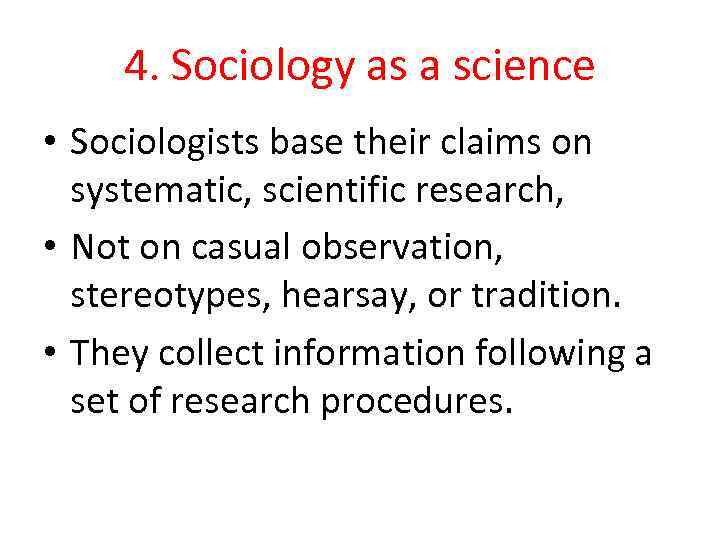 4. Sociology as a science

• Sociologists base their claims on systematic, scientific research,

• Not on casual observation, stereotypes, hearsay, or tradition.

• They collect information following a set of research procedures.